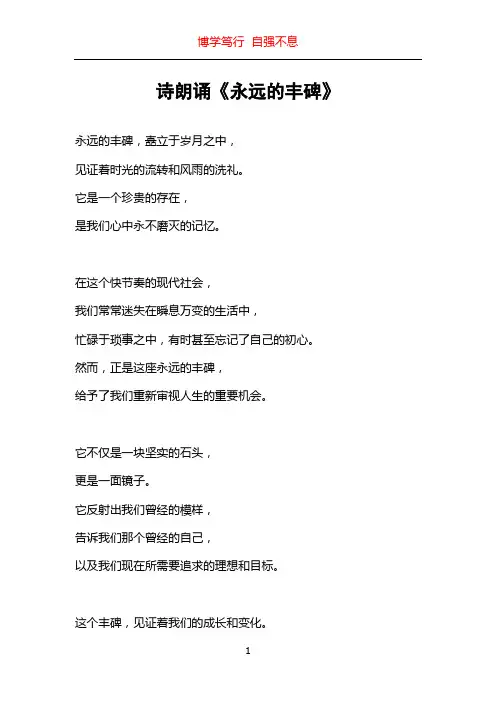 博学笃行 自强不息

诗朗诵《永远的丰碑》

永远的丰碑，矗立于岁月之中，

见证着时光的流转和风雨的洗礼。

它是一个珍贵的存在，

是我们心中永不磨灭的记忆。

在这个快节奏的现代社会，

我们常常迷失在瞬息万变的生活中，

忙碌于琐事之中，有时甚至忘记了自己的初心。

然而，正是这座永远的丰碑，

给予了我们重新审视人生的重要机会。

它不仅是一块坚实的石头，

更是一面镜子。

它反射出我们曾经的模样，

告诉我们那个曾经的自己，

以及我们现在所需要追求的理想和目标。

这个丰碑，见证着我们的成长和变化。

1